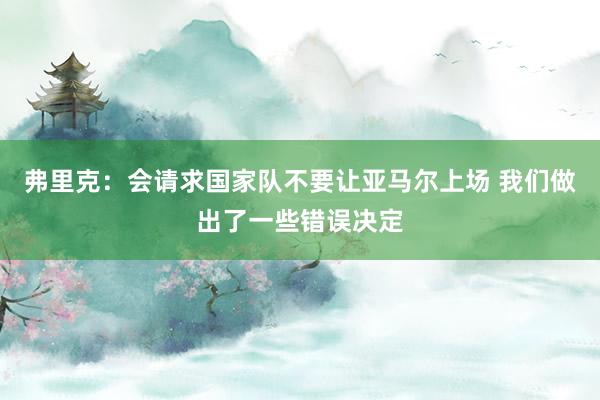 弗里克：会请求国家队不要让亚马尔上场 我们做出了一些错误决定